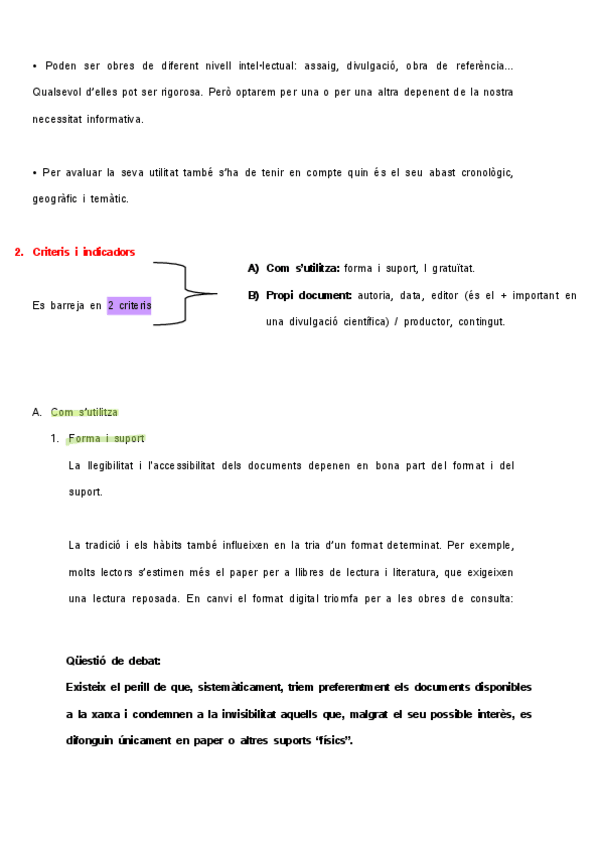 • Poden ser obres de diferent nivell intel·lectual: assaig, divulgació, obra de referència... Qualsevol d'elles pot ser rigorosa. Però optarem per una o per una altra depenent de la nostra necessitat informativa.

• Per avaluar la seva utilitat també s'ha de tenir en compte quin és el seu abast cronològic, geogràfic i temàtic.

2. Criteris i indicadors

Es barreja en 2 criteris

A) Com s'utilitza: forma i suport, I gratuïtat.

B) Propi document: autoria, data, editor (és el + important en una divulgació científica) / productor, contingut.

A. Com s'utilitza

1. Forma i suport

La llegibilitat i l'accessibilitat dels documents depenen en bona part del format i del suport.

La tradició i els hàbits també influeixen en la tria d'un format determinat. Per exemple, molts lectors s'estimen més el paper per a llibres de lectura i literatura, que exigeixen una lectura reposada. En canvi el format digital triomfa per a les obres de consulta:

Qüestió de debat:
Existeix el perill de que, sistemàticament, triem preferentment els documents disponibles a la xarxa i condemnen a la invisibilitat aquells que, malgrat el seu possible interès, es difonguin únicament en paper o altres suports "físics".